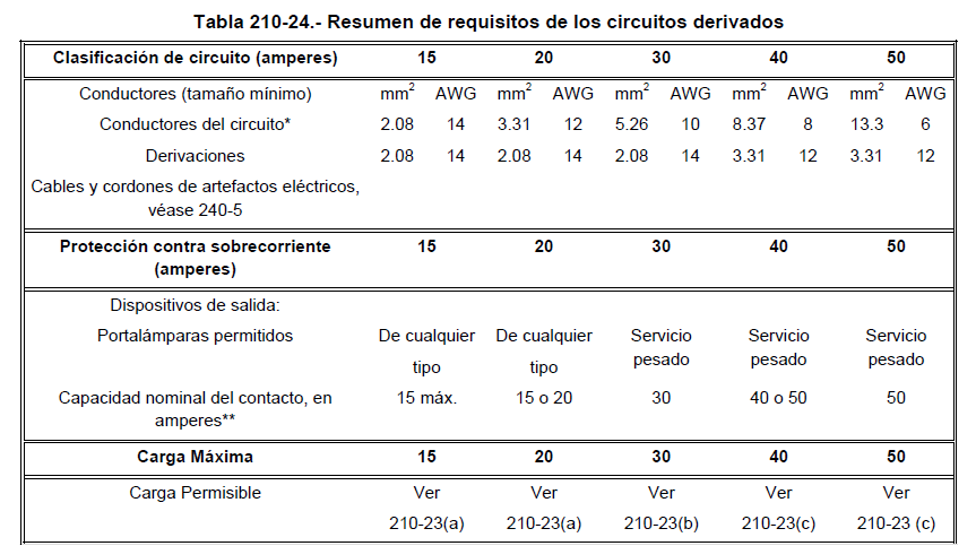 Tabla 210-24.- Resumen de requisitos de los circuitos derivados

| Clasificación de circuito (amperes) | 15 | | 20 | | 30 | | 40 | | 50 | |
|---|---|---|---|---|---|---|---|---|---|---|
| Conductores (tamaño mínimo) | $mm^2$ | AWG | $mm^2$ | AWG | $mm^2$ | AWG | $mm^2$ | AWG | $mm^2$ | AWG |
| Conductores del circuito* | 2.08 | 14 | 3.31 | 12 | 5.26 | 10 | 8.37 | 8 | 13.3 | 6 |
| Derivaciones | 2.08 | 14 | 2.08 | 14 | 2.08 | 14 | 3.31 | 12 | 3.31 | 12 |
| Cables y cordones de artefactos eléctricos, véase 240-5 | | | | | | | | | | |
| Protección contra sobrecorriente (amperes) | 15 | | 20 | | 30 | | 40 | | 50 | |
| Dispositivos de salida: | | | | | | | | | | |
| Portalámparas permitidos | De cualquier tipo | | De cualquier tipo | | Servicio pesado | | Servicio pesado | | Servicio pesado | |
| Capacidad nominal del contacto, en amperes** | 15 máx. | | 15 o 20 | | 30 | | 40 o 50 | | 50 | |
| Carga Máxima | 15 | | 20 | | 30 | | 40 | | 50 | |
| Carga Permisible | Ver 210-23(a) | | Ver 210-23(a) | | Ver 210-23(b) | | Ver 210-23(c) | | Ver 210-23 (c) | |